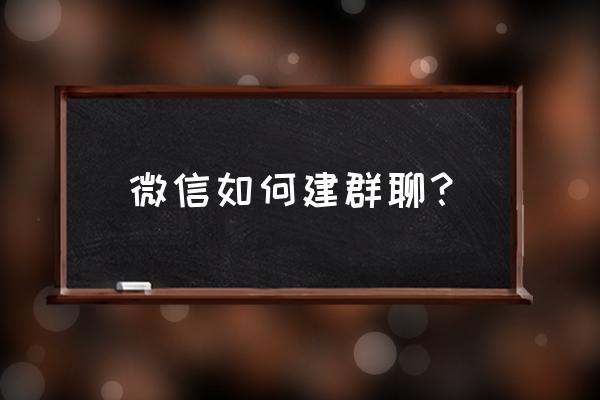 微信如何建群聊？